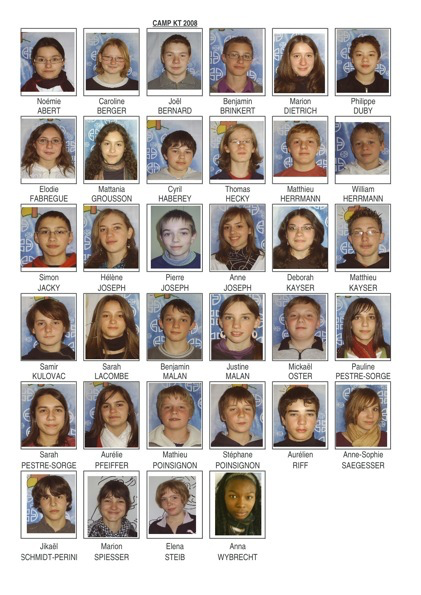 CAMP KT 2008

Noémie ABERT
Caroline BERGER
Joël BERNARD
Benjamin BRINKERT
Marion DIETRICH
Philippe DUBY

Elodie FABREGUE
Mattania GROUSSON
Cyril HABEREY
Thomas HECKY
Matthieu HERRMANN
William HERRMANN

Simon JACKY
Hélène JOSEPH
Pierre JOSEPH
Anne JOSEPH
Deborah KAYSER
Matthieu KAYSER

Samir KULOVAC
Sarah LACOMBE
Benjamin MALAN
Justine MALAN
Mickaël OSTER
Pauline PESTRE-SORGE

Sarah PESTRE-SORGE
Aurélie PFEIFFER
Mathieu POINSIGNON
Stéphane POINSIGNON
Aurélien RIFF
Anne-Sophie SAEGESSER

Jikaël SCHMIDT-PERINI
Marion SPIESSER
Elena STEIB
Anna WYBRECHT